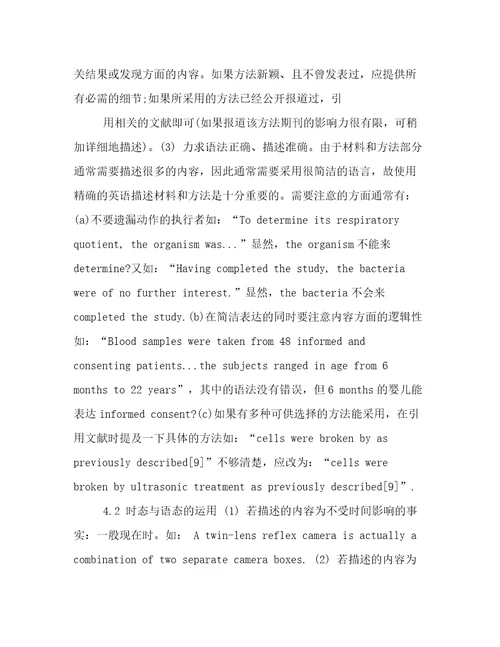 关结果或发现方面的内容。如果方法新颖、且不曾发表过，应提供所有必需的细节;如果所采用的方法已经公开报道过，引

用相关的文献即可(如果报道该方法期刊的影响力很有限，可稍加详细地描述)。(3) 力求语法正确、描述准确。由于材料和方法部分通常需要描述很多的内容，因此通常需要采用很简洁的语言，故使用精确的英语描述材料和方法是十分重要的。需要注意的方面通常有：(a)不要遗漏动作的执行者如：“To determine its respiratory quotient, the organism was...”显然，the organism不能来determine?又如：“Having completed the study, the bacteria were of no further interest.”显然，the bacteria不会来completed the study.(b)在简洁表达的同时要注意内容方面的逻辑性如：“Blood samples were taken from 48 informed and consenting patients...the subjects ranged in age from 6 months to 22 years”，其中的语法没有错误，但6 months的婴儿能表达informed consent?(c)如果有多种可供选择的方法能采用，在引用文献时提及一下具体的方法如：“cells were broken by as previously described[9]”不够清楚，应改为：“cells were broken by ultrasonic treatment as previously described[9]”.

4.2 时态与语态的运用 (1) 若描述的内容为不受时间影响的事实：一般现在时。如： A twin-lens reflex camera is actually a combination of two separate camera boxes. (2) 若描述的内容为